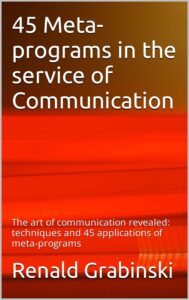 45 Meta-programs in the service of Communication

The art of communication revealed: techniques and 45 applications of meta-programs

Renald Grabinski